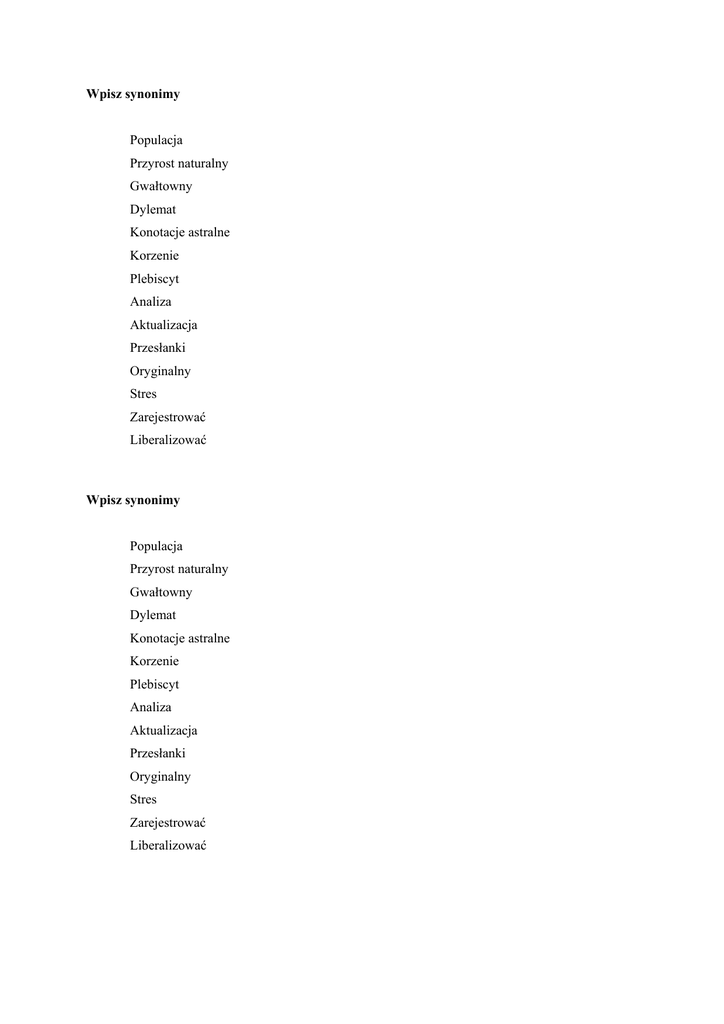 Wpisz synonimy

Populacja
Przyrost naturalny
Gwałtowny
Dylemat
Konotacje astralne
Korzenie
Plebiscyt
Analiza
Aktualizacja
Przesłanki
Oryginalny
Stres
Zarejestrować
Liberalizować

Wpisz synonimy

Populacja
Przyrost naturalny
Gwałtowny
Dylemat
Konotacje astralne
Korzenie
Plebiscyt
Analiza
Aktualizacja
Przesłanki
Oryginalny
Stres
Zarejestrować
Liberalizować